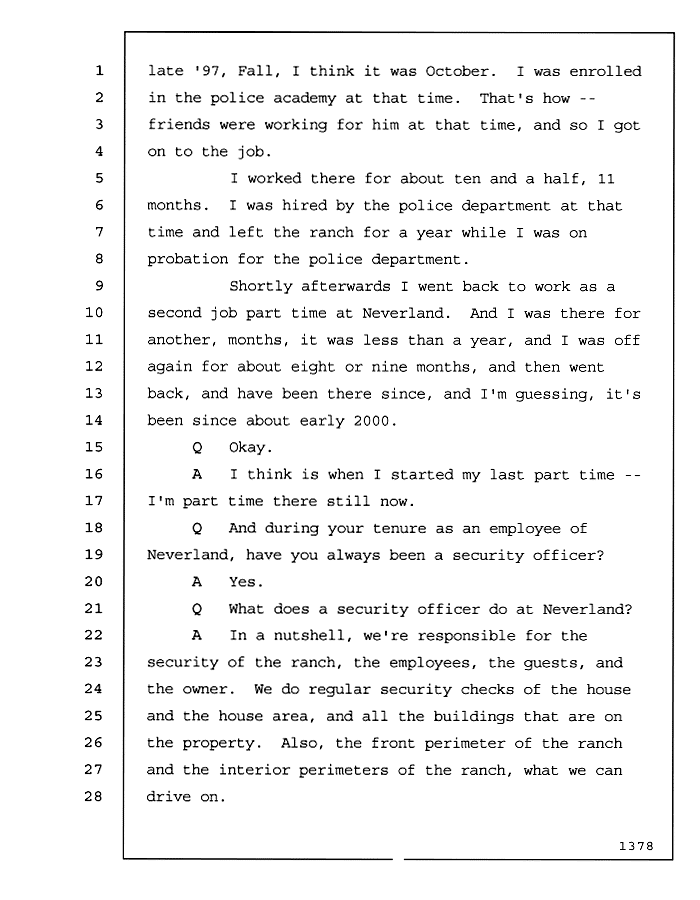 1 late '97, Fall, I think it was October. I was enrolled
2 in the police academy at that time. That's how --
3 friends were working for him at that time, and so I got
4 on to the job.
5 I worked there for about ten and a half, 11
6 months. I was hired by the police department at that
7 time and left the ranch for a year while I was on
8 probation for the police department.
9 Shortly afterwards I went back to work as a
10 second job part time at Neverland. And I was there for
11 another, months, it was less than a year, and I was off
12 again for about eight or nine months, and then went
13 back, and have been there since, and I'm guessing, it's
14 been since about early 2000.
15 Q Okay.
16 A I think is when I started my last part time --
17 I'm part time there still now.
18 Q And during your tenure as an employee of
19 Neverland, have you always been a security officer?
20 A Yes.
21 Q What does a security officer do at Neverland?
22 A In a nutshell, we're responsible for the
23 security of the ranch, the employees, the guests, and
24 the owner. We do regular security checks of the house
25 and the house area, and all the buildings that are on
26 the property. Also, the front perimeter of the ranch
27 and the interior perimeters of the ranch, what we can
28 drive on.

1378